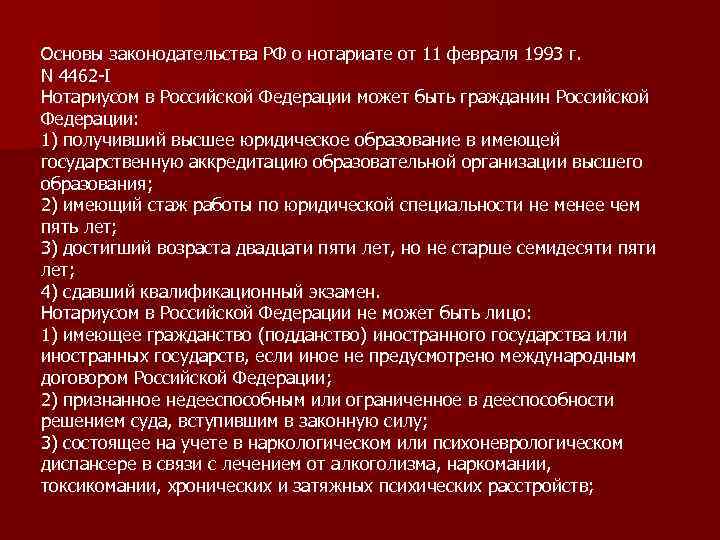 Основы законодательства РФ о нотариате от 11 февраля 1993 г. N 4462-I
Нотариусом в Российской Федерации может быть гражданин Российской Федерации:
1) получивший высшее юридическое образование в имеющей государственную аккредитацию образовательной организации высшего образования;
2) имеющий стаж работы по юридической специальности не менее чем пять лет;
3) достигший возраста двадцати пяти лет, но не старше семидесяти пяти лет;
4) сдавший квалификационный экзамен.
Нотариусом в Российской Федерации не может быть лицо:
1) имеющее гражданство (подданство) иностранного государства или иностранных государств, если иное не предусмотрено международным договором Российской Федерации;
2) признанное недееспособным или ограниченное в дееспособности решением суда, вступившим в законную силу;
3) состоящее на учете в наркологическом или психоневрологическом диспансере в связи с лечением от алкоголизма, наркомании, токсикомании, хронических и затяжных психических расстройств;